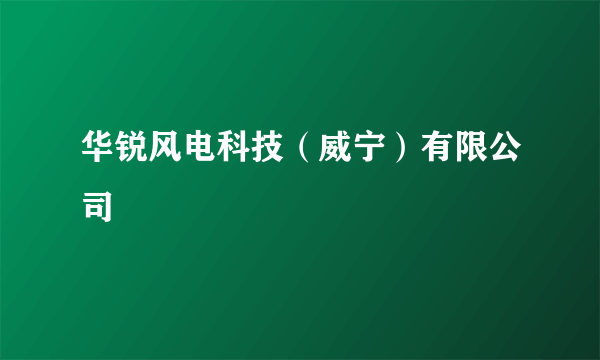 华锐风电科技（威宁）有限公司